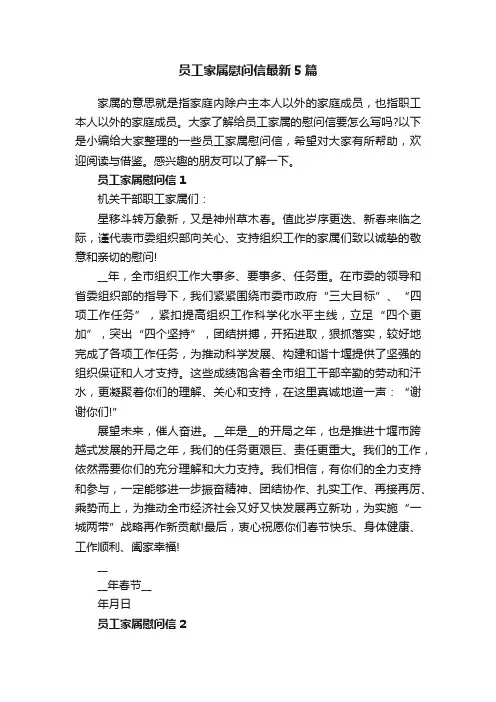 员工家属慰问信最新5篇

家属的意思就是指家庭内除户主本人以外的家庭成员，也指职工本人以外的家庭成员。大家了解给员工家属的慰问信要怎么写吗?以下是小编给大家整理的一些员工家属慰问信，希望对大家有所帮助，欢迎阅读与借鉴。感兴趣的朋友可以了解一下。

员工家属慰问信1

机关干部职工家属们：

星移斗转万象新，又是神州草木春。值此岁序更迭、新春来临之际，谨代表市委组织部向关心、支持组织工作的家属们致以诚挚的敬意和亲切的慰问!

__年，全市组织工作大事多、要事多、任务重。在市委的领导和省委组织部的指导下，我们紧紧围绕市委市政府“三大目标”、“四项工作任务”，紧扣提高组织工作科学化水平主线，立足“四个更加”，突出“四个坚持”，团结拼搏，开拓进取，狠抓落实，较好地完成了各项工作任务，为推动科学发展、构建和谐十堰提供了坚强的组织保证和人才支持。这些成绩饱含着全市组工干部辛勤的劳动和汗水，更凝聚着你们的理解、关心和支持，在这里真诚地道一声：“谢谢你们!”

展望未来，催人奋进。__年是__的开局之年，也是推进十堰市跨越式发展的开局之年，我们的任务更艰巨、责任更重大。我们的工作，依然需要你们的充分理解和大力支持。我们相信，有你们的全力支持和参与，一定能够进一步振奋精神、团结协作、扎实工作、再接再厉、乘势而上，为推动全市经济社会又好又快发展再立新功，为实施“一城两带”战略再作新贡献!最后，衷心祝愿你们春节快乐、身体健康、工作顺利、阖家幸福!

__

__年春节__

年月日

员工家属慰问信2